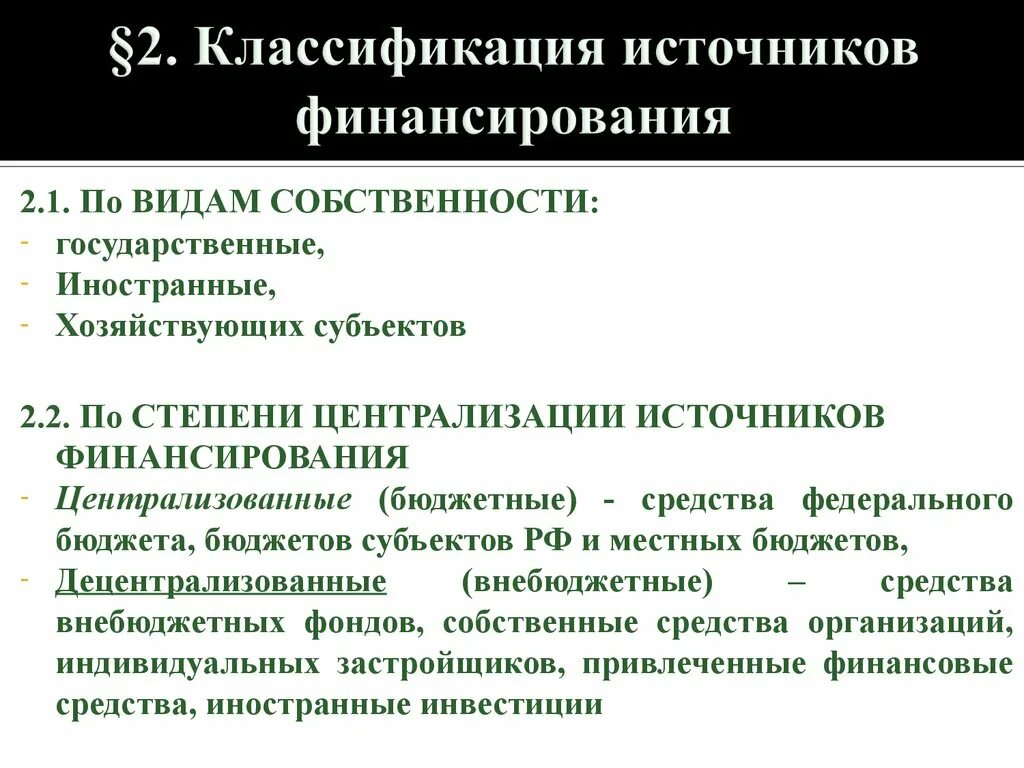 §2. Классификация источников финансирования

2.1. По ВИДАМ СОБСТВЕННОСТИ:
- государственные,
- Иностранные,
- Хозяйствующих субъектов

2.2. По СТЕПЕНИ ЦЕНТРАЛИЗАЦИИ ИСТОЧНИКОВ ФИНАНСИРОВАНИЯ
- Централизованные (бюджетные) - средства федерального бюджета, бюджетов субъектов РФ и местных бюджетов,
- Децентрализованные (внебюджетные) – средства внебюджетных фондов, собственные средства организаций, индивидуальных застройщиков, привлеченные финансовые средства, иностранные инвестиции